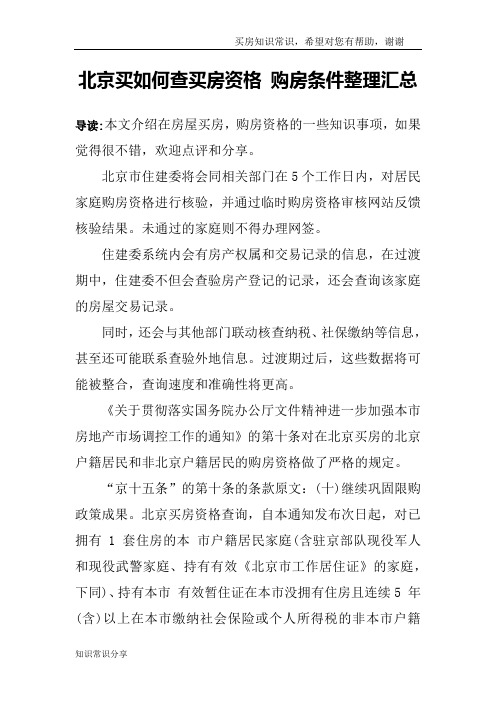 买房知识常识，希望对您有帮助，谢谢

北京买如何查买房资格 购房条件整理汇总

导读:本文介绍在房屋买房，购房资格的一些知识事项，如果觉得很不错，欢迎点评和分享。

北京市住建委将会同相关部门在5个工作日内，对居民家庭购房资格进行核验，并通过临时购房资格审核网站反馈核验结果。未通过的家庭则不得办理网签。

住建委系统内会有房产权属和交易记录的信息，在过渡期中，住建委不但会查验房产登记的记录，还会查询该家庭的房屋交易记录。

同时，还会与其他部门联动核查纳税、社保缴纳等信息，甚至还可能联系查验外地信息。过渡期过后，这些数据将可能被整合，查询速度和准确性将更高。

《关于贯彻落实国务院办公厅文件精神进一步加强本市房地产市场调控工作的通知》的第十条对在北京买房的北京户籍居民和非北京户籍居民的购房资格做了严格的规定。

“京十五条”的第十条的条款原文:(十)继续巩固限购政策成果。北京买房资格查询，自本通知发布次日起，对已拥有 1 套住房的本 市户籍居民家庭(含驻京部队现役军人和现役武警家庭、持有有效《北京市工作居住证》的家庭，下同)、持有本市 有效暂住证在本市没拥有住房且连续 5 年(含)以上在本市缴纳社会保险或个人所得税的非本市户籍

知识常识分享